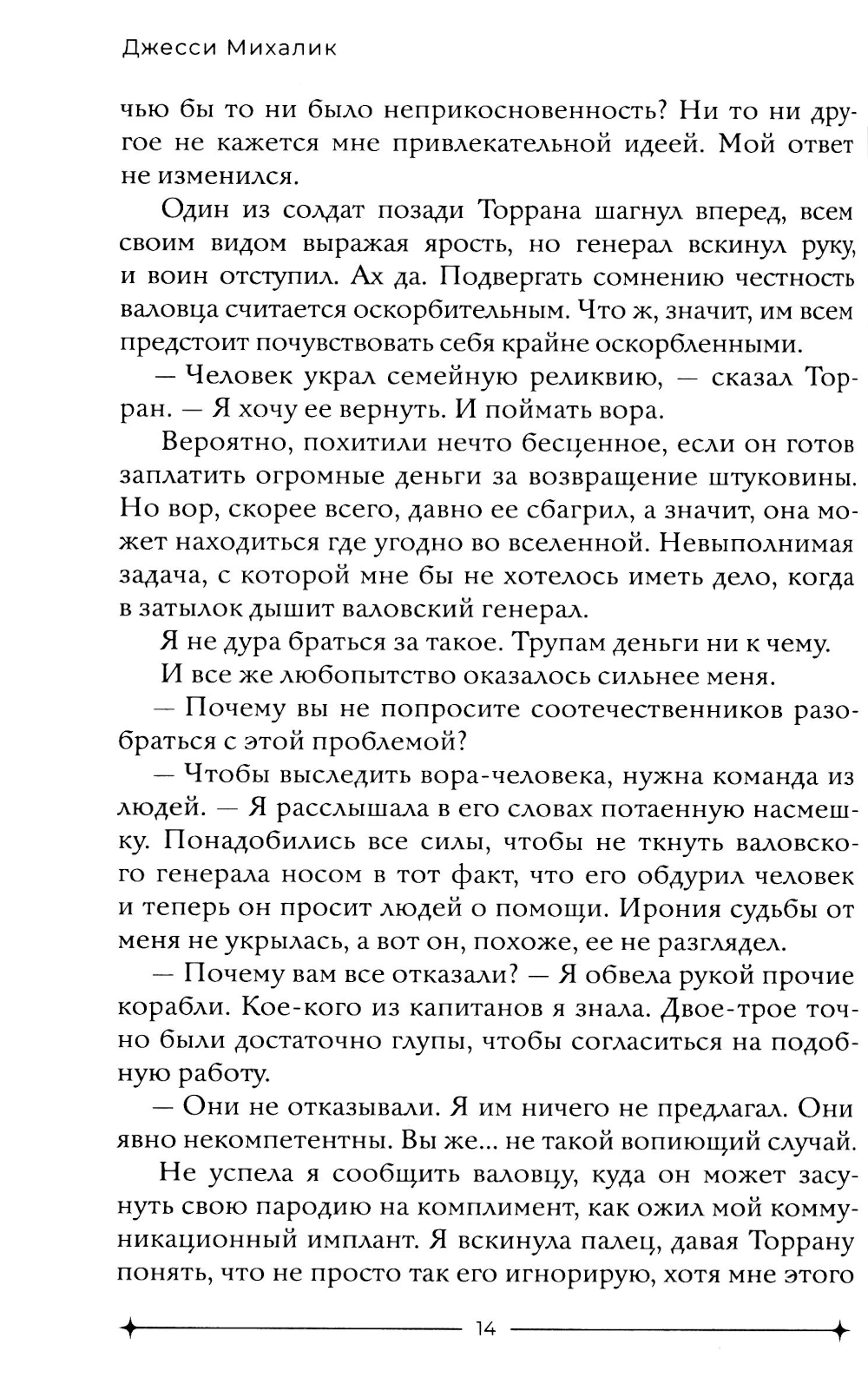 Джесси Михалик

чью бы то ни было неприкосновенность? Ни то ни другое не кажется мне привлекательной идеей. Мой ответ не изменился.

Один из солдат позади Торрана шагнул вперед, всем своим видом выражая ярость, но генерал вскинул руку, и воин отступил. Ах да. Подвергать сомнению честность валовца считается оскорбительным. Что ж, значит, им всем предстоит почувствовать себя крайне оскорбленными.

— Человек украл семейную реликвию, — сказал Торран. — Я хочу ее вернуть. И поймать вора.

Вероятно, похитили нечто бесценное, если он готов заплатить огромные деньги за возвращение штуковины. Но вор, скорее всего, давно ее сбагрил, а значит, она может находиться где угодно во вселенной. Невыполнимая задача, с которой мне бы не хотелось иметь дело, когда в затылок дышит валовский генерал.

Я не дура браться за такое. Трупам деньги ни к чему.

И все же любопытство оказалось сильнее меня.

— Почему вы не попросите соотечественников разобраться с этой проблемой?

— Чтобы выследить вора-человека, нужна команда из людей. — Я расслышала в его словах потаенную насмешку. Понадобились все силы, чтобы не ткнуть валовского генерала носом в тот факт, что его обдурил человек и теперь он просит людей о помощи. Ирония судьбы от меня не укрылась, а вот он, похоже, ее не разглядел.

— Почему вам все отказали? — Я обвела рукой прочие корабли. Кое-кого из капитанов я знала. Двое-трое точно были достаточно глупы, чтобы согласиться на подобную работу.

— Они не отказывали. Я им ничего не предлагал. Они явно некомпетентны. Вы же... не такой вопиющий случай.

Не успела я сообщить валовцу, куда он может засунуть свою пародию на комплимент, как ожил мой коммуникационный имплант. Я вскинула палец, давая Торрану понять, что не просто так его игнорирую, хотя мне этого

14